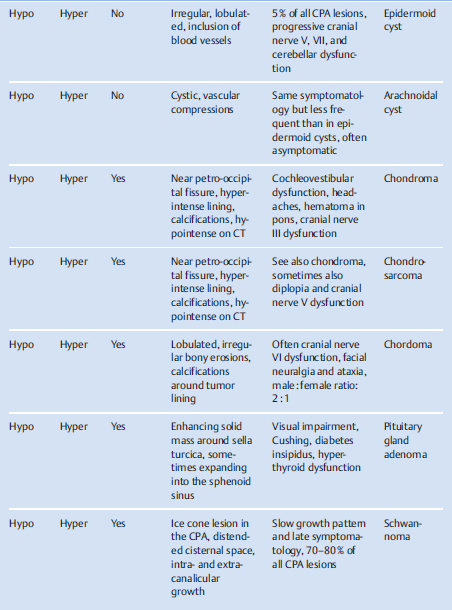 | | | | | | |
|---|---|---|---|---|---|
| Hypo | Hyper | No | Irregular, lobulated, inclusion of blood vessels | 5% of all CPA lesions, progressive cranial nerve V, VII, and cerebellar dysfunction | Epidermoid cyst |
| Hypo | Hyper | No | Cystic, vascular compressions | Same symptomatology but less frequent than in epidermoid cysts, often asymptomatic | Arachnoidal cyst |
| Hypo | Hyper | Yes | Near petro-occipital fissure, hyperintense lining, calcifications, hypointense on CT | Cochleovestibular dysfunction, headaches, hematoma in pons, cranial nerve III dysfunction | Chondroma |
| Hypo | Hyper | Yes | Near petro-occipital fissure, hyperintense lining, calcifications, hypointense on CT | See also chondroma, sometimes also diplopia and cranial nerve V dysfunction | Chondrosarcoma |
| Hypo | Hyper | Yes | Lobulated, irregular bony erosions, calcifications around tumor lining | Often cranial nerve VI dysfunction, facial neuralgia and ataxia, male : female ratio: 2 : 1 | Chordoma |
| Hypo | Hyper | Yes | Enhancing solid mass around sella turcica, sometimes expanding into the sphenoid sinus | Visual impairment, Cushing, diabetes insipidus, hyperthyroid dysfunction | Pituitary gland adenoma |
| Hypo | Hyper | Yes | Ice cone lesion in the CPA, distended cisternal space, intra- and extracanalicular growth | Slow growth pattern and late symptomatology, 70–80% of all CPA lesions | Schwannoma |